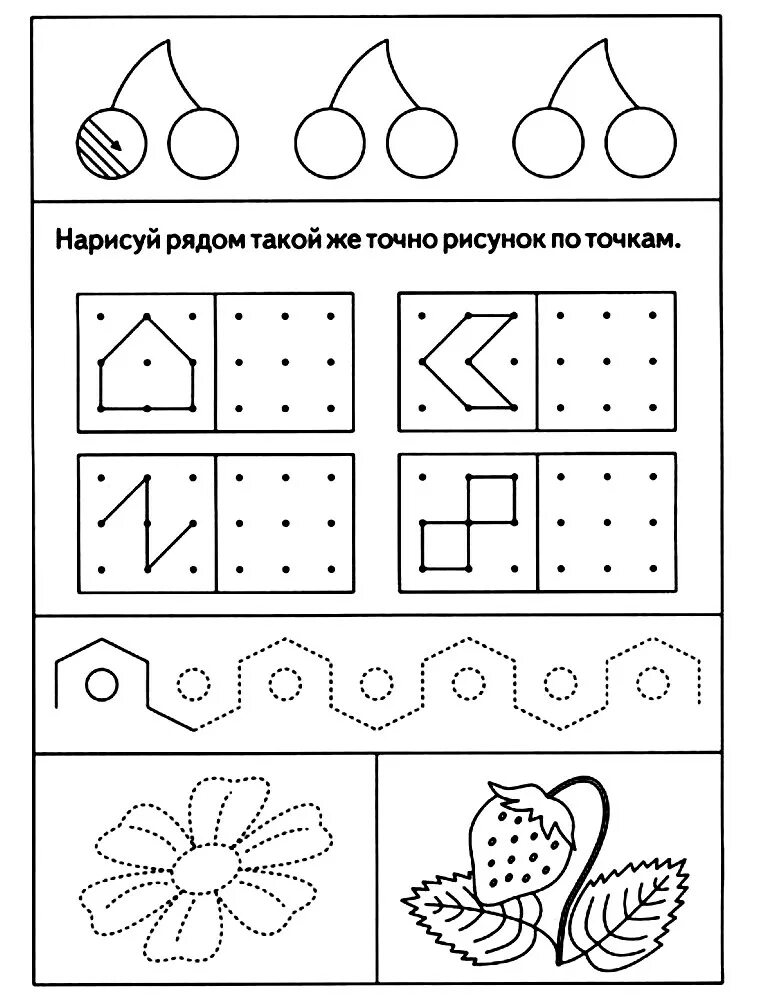 Нарисуй рядом такой же точно рисунок по точкам.